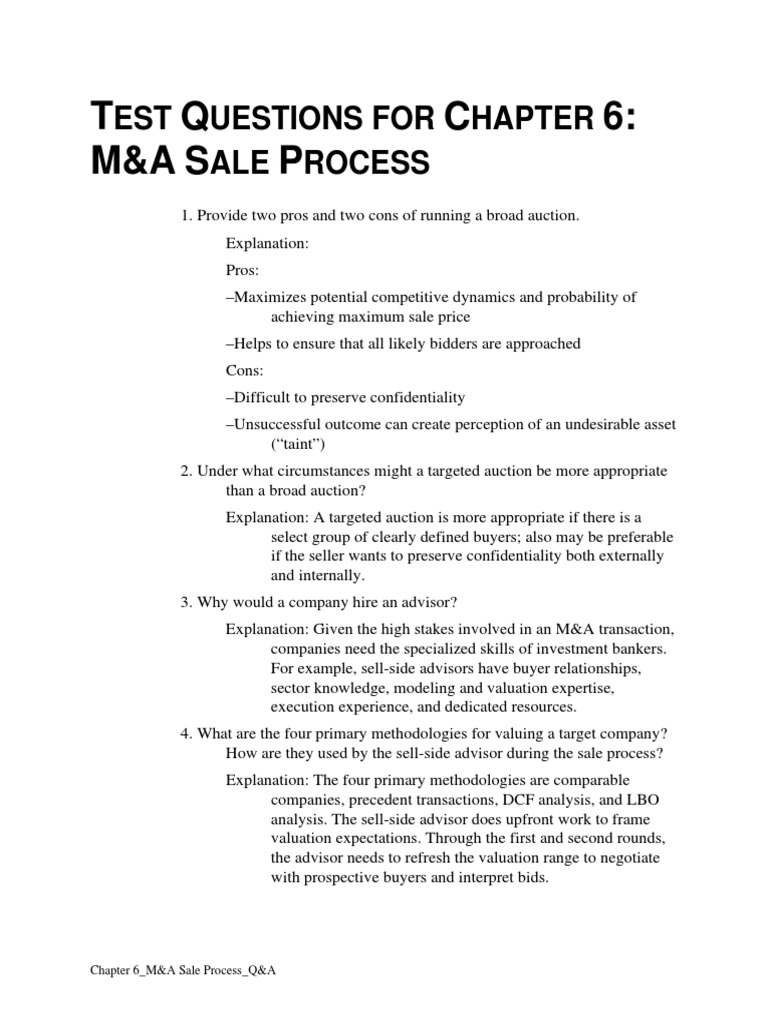 TEST QUESTIONS FOR CHAPTER 6: M&A SALE PROCESS

1. Provide two pros and two cons of running a broad auction.

Explanation:

Pros:

–Maximizes potential competitive dynamics and probability of achieving maximum sale price

–Helps to ensure that all likely bidders are approached

Cons:

–Difficult to preserve confidentiality

–Unsuccessful outcome can create perception of an undesirable asset (“taint”)

2. Under what circumstances might a targeted auction be more appropriate than a broad auction?

Explanation: A targeted auction is more appropriate if there is a select group of clearly defined buyers; also may be preferable if the seller wants to preserve confidentiality both externally and internally.

3. Why would a company hire an advisor?

Explanation: Given the high stakes involved in an M&A transaction, companies need the specialized skills of investment bankers. For example, sell-side advisors have buyer relationships, sector knowledge, modeling and valuation expertise, execution experience, and dedicated resources.

4. What are the four primary methodologies for valuing a target company? How are they used by the sell-side advisor during the sale process?

Explanation: The four primary methodologies are comparable companies, precedent transactions, DCF analysis, and LBO analysis. The sell-side advisor does upfront work to frame valuation expectations. Through the first and second rounds, the advisor needs to refresh the valuation range to negotiate with prospective buyers and interpret bids.

Chapter 6_M&A Sale Process_Q&A